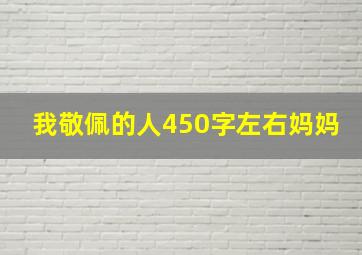 我敬佩的人450字左右妈妈